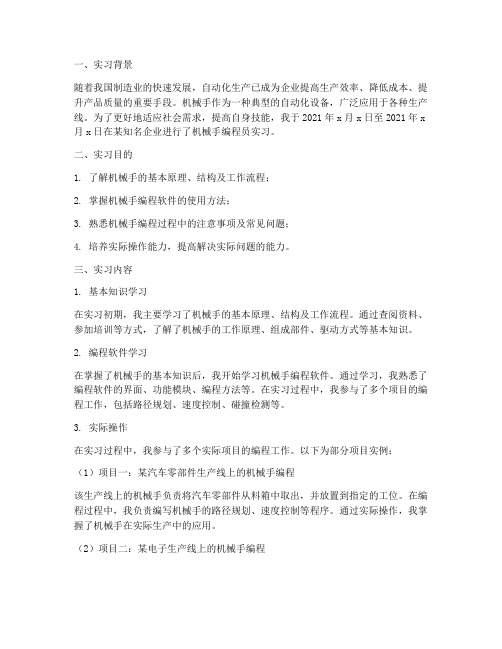 一、实习背景

随着我国制造业的快速发展，自动化生产已成为企业提高生产效率、降低成本、提升产品质量的重要手段。机械手作为一种典型的自动化设备，广泛应用于各种生产线。为了更好地适应社会需求，提高自身技能，我于 2021 年 x 月 x 日至 2021 年 x 月 x 日在某知名企业进行了机械手编程员实习。

二、实习目的

1. 了解机械手的基本原理、结构及工作流程；

2. 掌握机械手编程软件的使用方法；

3. 熟悉机械手编程过程中的注意事项及常见问题；

4. 培养实际操作能力，提高解决实际问题的能力。

三、实习内容

1. 基本知识学习

在实习初期，我主要学习了机械手的基本原理、结构及工作流程。通过查阅资料、参加培训等方式，了解了机械手的工作原理、组成部件、驱动方式等基本知识。

2. 编程软件学习

在掌握了机械手的基本知识后，我开始学习机械手编程软件。通过学习，我熟悉了编程软件的界面、功能模块、编程方法等。在实习过程中，我参与了多个项目的编程工作，包括路径规划、速度控制、碰撞检测等。

3. 实际操作

在实习过程中，我参与了多个实际项目的编程工作。以下为部分项目实例：

（1）项目一：某汽车零部件生产线上的机械手编程

该生产线上的机械手负责将汽车零部件从料箱中取出，并放置到指定的工位。在编程过程中，我负责编写机械手的路径规划、速度控制等程序。通过实际操作，我掌握了机械手在实际生产中的应用。

（2）项目二：某电子生产线上的机械手编程